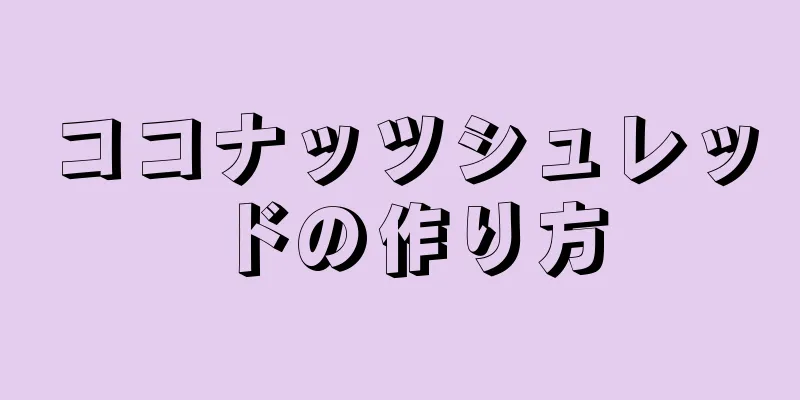 ココナッツシュレッドの作り方